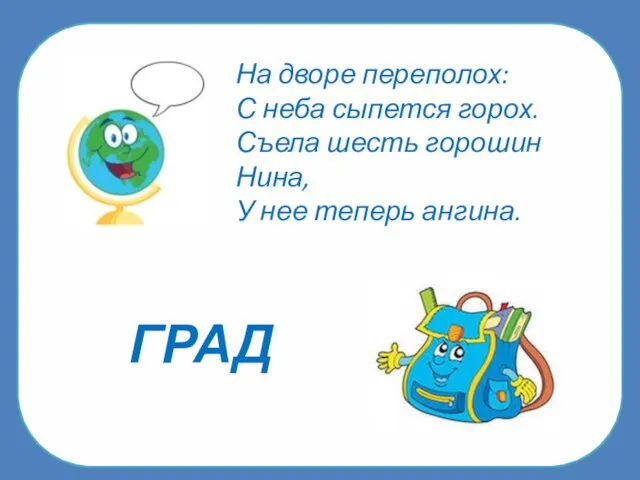 На дворе переполох:
С неба сыпется горох.
Съела шесть горошин
Нина,
У нее теперь ангина.

ГРАД